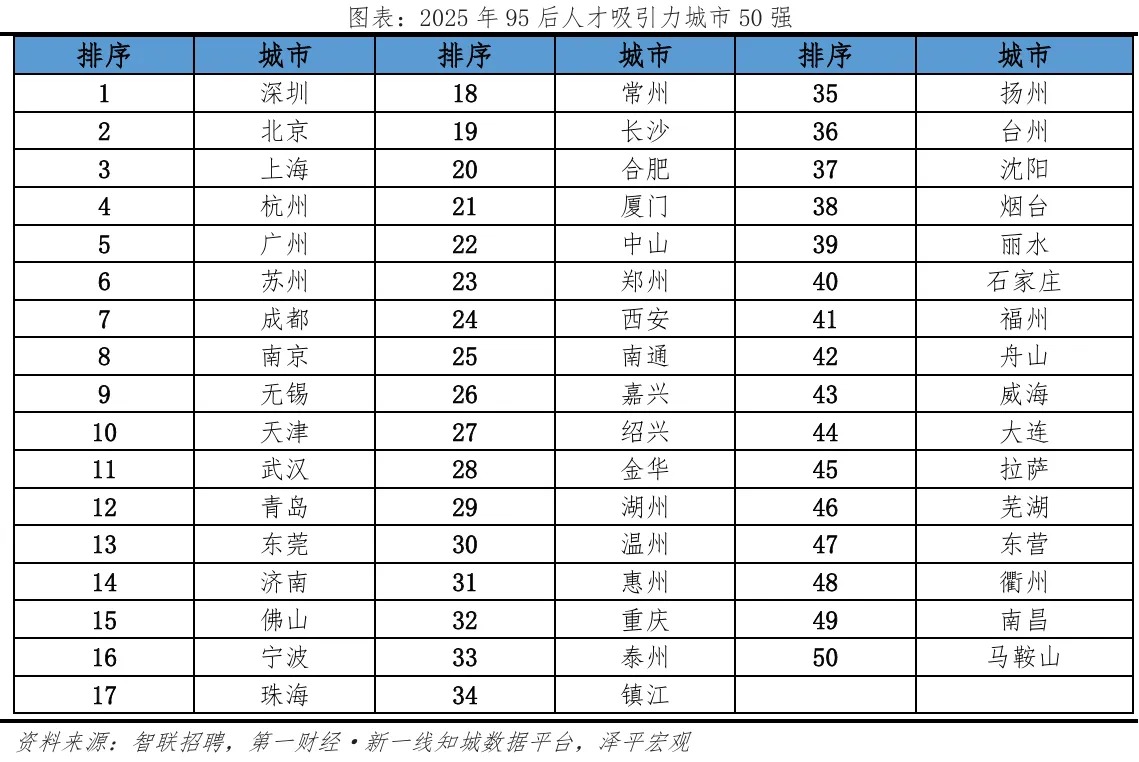 图表：2025 年 95 后人才吸引力城市 50 强

| 排序 | 城市 | 排序 | 城市 | 排序 | 城市 |
|---|---|---|---|---|---|
| 1 | 深圳 | 18 | 常州 | 35 | 扬州 |
| 2 | 北京 | 19 | 长沙 | 36 | 台州 |
| 3 | 上海 | 20 | 合肥 | 37 | 沈阳 |
| 4 | 杭州 | 21 | 厦门 | 38 | 烟台 |
| 5 | 广州 | 22 | 中山 | 39 | 丽水 |
| 6 | 苏州 | 23 | 郑州 | 40 | 石家庄 |
| 7 | 成都 | 24 | 西安 | 41 | 福州 |
| 8 | 南京 | 25 | 南通 | 42 | 舟山 |
| 9 | 无锡 | 26 | 嘉兴 | 43 | 威海 |
| 10 | 天津 | 27 | 绍兴 | 44 | 大连 |
| 11 | 武汉 | 28 | 金华 | 45 | 拉萨 |
| 12 | 青岛 | 29 | 湖州 | 46 | 芜湖 |
| 13 | 东莞 | 30 | 温州 | 47 | 东营 |
| 14 | 济南 | 31 | 惠州 | 48 | 衢州 |
| 15 | 佛山 | 32 | 重庆 | 49 | 南昌 |
| 16 | 宁波 | 33 | 泰州 | 50 | 马鞍山 |
| 17 | 珠海 | 34 | 镇江 | | |

资料来源：智联招聘，第一财经·新一线知城数据平台，泽平宏观